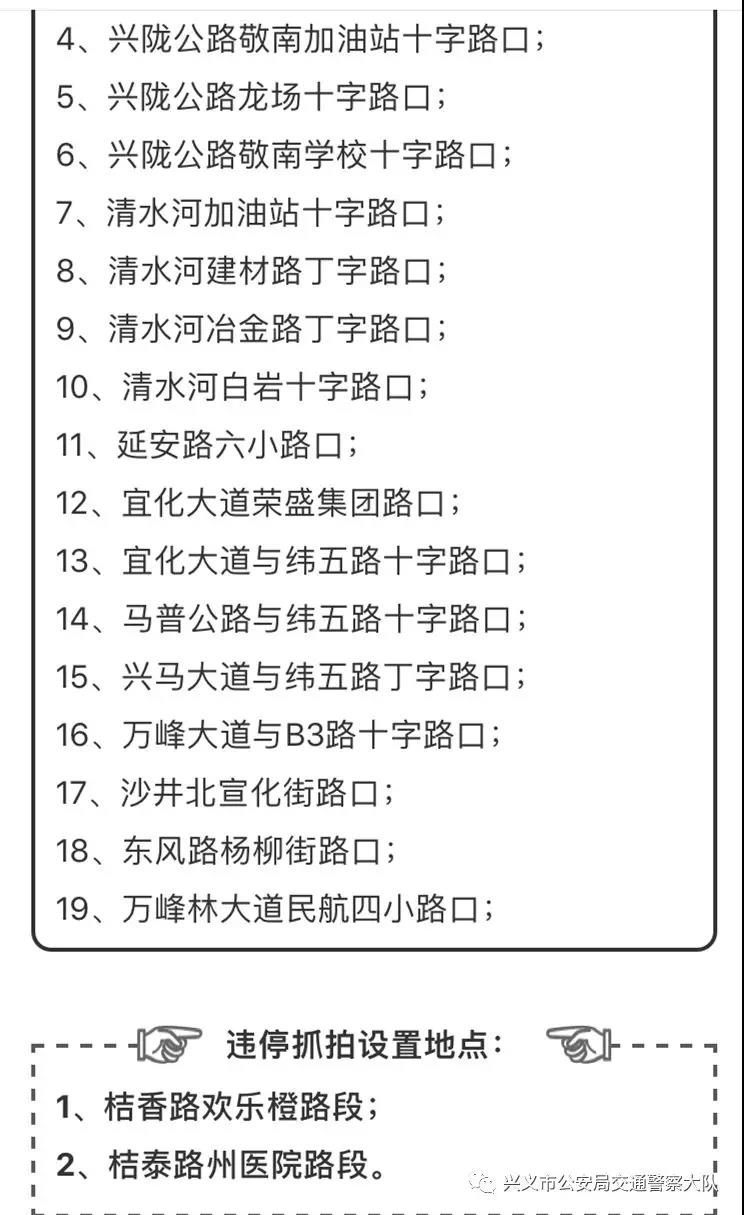 4、兴陇公路敬南加油站十字路口；
5、兴陇公路龙场十字路口；
6、兴陇公路敬南学校十字路口；
7、清水河加油站十字路口；
8、清水河建材路丁字路口；
9、清水河冶金路丁字路口；
10、清水河白岩十字路口；
11、延安路六小路口；
12、宜化大道荣盛集团路口；
13、宜化大道与纬五路十字路口；
14、马普公路与纬五路十字路口；
15、兴马大道与纬五路丁字路口；
16、万峰大道与B3路十字路口；
17、沙井北宣化街路口；
18、东风路杨柳街路口；
19、万峰林大道民航四小路口；

违停抓拍设置地点：
1、桔香路欢乐橙路段；
2、桔泰路州医院路段。

兴义市公安局交通警察大队